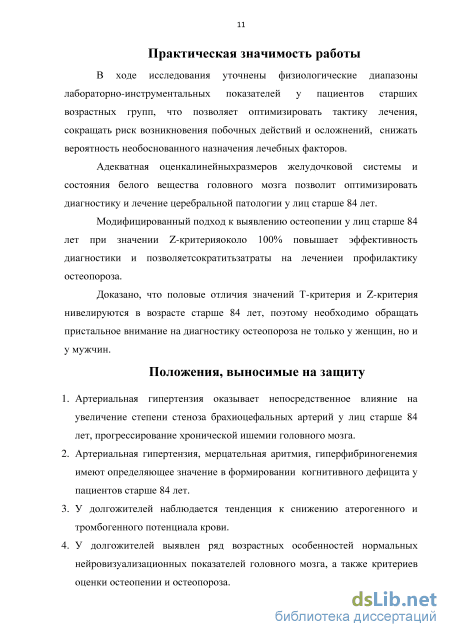 11

Практическая значимость работы

В ходе исследования уточнены физиологические диапазоны лабораторно-инструментальных показателей у пациентов старших возрастных групп, что позволяет оптимизировать тактику лечения, сокращать риск возникновения побочных действий и осложнений, снижать вероятность необоснованного назначения лечебных факторов.

Адекватная оценкалинейныхразмеров желудочковой системы и состояния белого вещества головного мозга позволит оптимизировать диагностику и лечение церебральной патологии у лиц старше 84 лет.

Модифицированный подход к выявлению остеопении у лиц старше 84 лет при значении Z-критерияоколо 100% повышает эффективность диагностики и позволяетсократитьзатраты на лечениеи профилактику остеопороза.

Доказано, что половые отличия значений Т-критерия и Z-критерия нивелируются в возрасте старше 84 лет, поэтому необходимо обращать пристальное внимание на диагностику остеопороза не только у женщин, но и у мужчин.

Положения, выносимые на защиту

1. Артериальная гипертензия оказывает непосредственное влияние на увеличение степени стеноза брахиоцефальных артерий у лиц старше 84 лет, прогрессирование хронической ишемии головного мозга.
2. Артериальная гипертензия, мерцательная аритмия, гиперфибриногенемия имеют определяющее значение в формировании когнитивного дефицита у пациентов старше 84 лет.
3. У долгожителей наблюдается тенденция к снижению атерогенного и тромбогенного потенциала крови.
4. У долгожителей выявлен ряд возрастных особенностей нормальных нейровизуализационных показателей головного мозга, а также критериев оценки остеопении и остеопороза.

dsLib.net
библиотека диссертаций